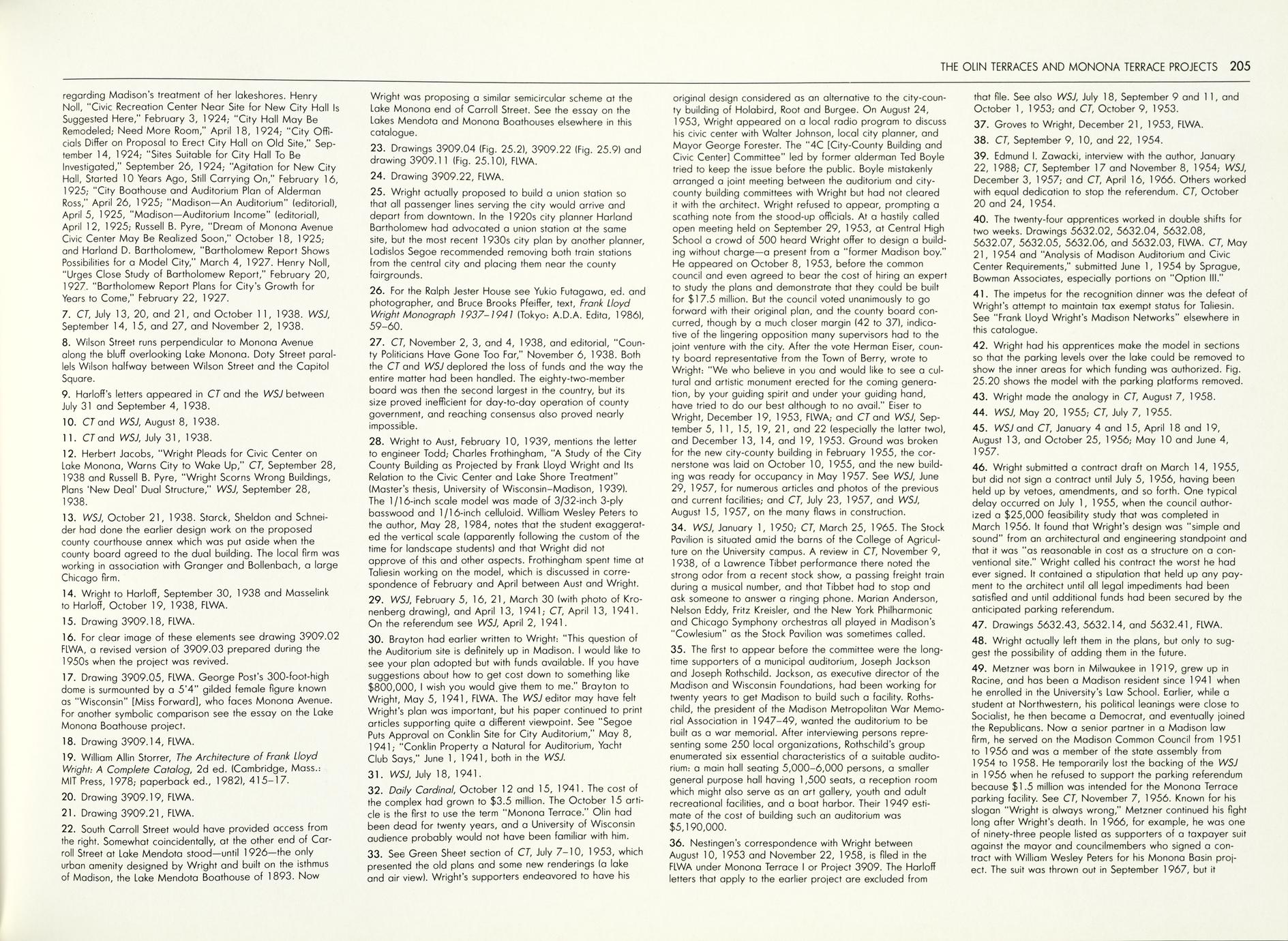 THE OLIN TERRACES AND MONONA TERRACE PROJECTS 205

regarding Madison's treatment of her lakeshores. Henry Noll, "Civic Recreation Center Near Site for New City Hall Is Suggested Here," February 3, 1924; "City Hall May Be Remodeled; Need More Room," April 18, 1924; "City Officials Differ on Proposal to Erect City Hall on Old Site," September 14, 1924; "Sites Suitable for City Hall To Be Investigated," September 26, 1924; "Agitation for New City Hall, Started 10 Years Ago, Still Carrying On," February 16, 1925; "City Boathouse and Auditorium Plan of Alderman Ross," April 26, 1925; "Madison—An Auditorium" (editorial), April 5, 1925, "Madison—Auditorium Income" (editorial), April 12, 1925; Russell B. Pyre, "Dream of Monona Avenue Civic Center May Be Realized Soon," October 18, 1925; and Harland D. Bartholomew, "Bartholomew Report Shows Possibilities for a Model City," March 4, 1927. Henry Noll, "Urges Close Study of Bartholomew Report," February 20, 1927. "Bartholomew Report Plans for City's Growth for Years to Come," February 22, 1927.

7. CT, July 13, 20, and 21, and October 11, 1938. WSJ, September 14, 15, and 27, and November 2, 1938.

8. Wilson Street runs perpendicular to Monona Avenue along the bluff overlooking Lake Monona. Doty Street parallels Wilson halfway between Wilson Street and the Capitol Square.

9. Harloff's letters appeared in CT and the WSJ between July 31 and September 4, 1938.

10. CT and WSJ, August 8, 1938.

11. CT and WSJ, July 31, 1938.

12. Herbert Jacobs, "Wright Pleads for Civic Center on Lake Monona, Warns City to Wake Up," CT, September 28, 1938 and Russell B. Pyre, "Wright Scorns Wrong Buildings, Plans 'New Deal' Dual Structure," WSJ, September 28, 1938.

13. WSJ, October 21, 1938. Starck, Sheldon and Schneider had done the earlier design work on the proposed county courthouse annex which was put aside when the county board agreed to the dual building. The local firm was working in association with Granger and Bollenbach, a large Chicago firm.

14. Wright to Harloff, September 30, 1938 and Masselink to Harloff, October 19, 1938, FLWA.

15. Drawing 3909.18, FLWA.

16. For clear image of these elements see drawing 3909.02 FLWA, a revised version of 3909.03 prepared during the 1950s when the project was revived.

17. Drawing 3909.05, FLWA. George Post's 300-foot-high dome is surmounted by a 5'4" gilded female figure known as "Wisconsin" [Miss Forward], who faces Monona Avenue. For another symbolic comparison see the essay on the Lake Monona Boathouse project.

18. Drawing 3909.14, FLWA.

19. William Allin Storrer, The Architecture of Frank Lloyd Wright: A Complete Catalog, 2d ed. (Cambridge, Mass.: MIT Press, 1978; paperback ed., 1982), 415–17.

20. Drawing 3909.19, FLWA.

21. Drawing 3909.21, FLWA.

22. South Carroll Street would have provided access from the right. Somewhat coincidentally, at the other end of Carroll Street at Lake Mendota stood—until 1926—the only urban amenity designed by Wright and built on the isthmus of Madison, the Lake Mendota Boathouse of 1893. Now Wright was proposing a similar semicircular scheme at the Lake Monona end of Carroll Street. See the essay on the Lakes Mendota and Monona Boathouses elsewhere in this catalogue.

23. Drawings 3909.04 (Fig. 25.2), 3909.22 (Fig. 25.9) and drawing 3909.11 (Fig. 25.10), FLWA.

24. Drawing 3909.22, FLWA.

25. Wright actually proposed to build a union station so that all passenger lines serving the city would arrive and depart from downtown. In the 1920s city planner Harland Bartholomew had advocated a union station at the same site, but the most recent 1930s city plan by another planner, Ladislos Segoe recommended removing both train stations from the central city and placing them near the county fairgrounds.

26. For the Ralph Jester House see Yukio Futagawa, ed. and photographer, and Bruce Brooks Pfeiffer, text, Frank Lloyd Wright Monograph 1937–1941 (Tokyo: A.D.A. Edita, 1986), 59–60.

27. CT, November 2, 3, and 4, 1938, and editorial, "County Politicians Have Gone Too Far," November 6, 1938. Both the CT and WSJ deplored the loss of funds and the way the entire matter had been handled. The eighty-two-member board was then the second largest in the country, but its size proved inefficient for day-to-day operation of county government, and reaching consensus also proved nearly impossible.

28. Wright to Aust, February 10, 1939, mentions the letter to engineer Todd; Charles Frothingham, "A Study of the City County Building as Projected by Frank Lloyd Wright and Its Relation to the Civic Center and Lake Shore Treatment" (Master's thesis, University of Wisconsin–Madison, 1939). The 1/16-inch scale model was made of 3/32-inch 3-ply basswood and 1/16-inch celluloid. William Wesley Peters to the author, May 28, 1984, notes that the student exaggerated the vertical scale (apparently following the custom of the time for landscape students) and that Wright did not approve of this and other aspects. Frothingham spent time at Taliesin working on the model, which is discussed in correspondence of February and April between Aust and Wright.

29. WSJ, February 5, 16, 21, March 30 (with photo of Kronenberg drawing), and April 13, 1941; CT, April 13, 1941. On the referendum see WSJ, April 2, 1941.

30. Brayton had earlier written to Wright: "This question of the Auditorium site is definitely up in Madison. I would like to see your plan adopted but with funds available. If you have suggestions about how to get cost down to something like $800,000, I wish you would give them to me." Brayton to Wright, May 5, 1941, FLWA. The WSJ editor may have felt Wright's plan was important, but his paper continued to print articles supporting quite a different viewpoint. See "Segoe Puts Approval on Conklin Site for City Auditorium," May 8, 1941; "Conklin Property a Natural for Auditorium, Yacht Club Says," June 1, 1941, both in the WSJ.

31. WSJ, July 18, 1941.

32. Daily Cardinal, October 12 and 15, 1941. The cost of the complex had grown to $3.5 million. The October 15 article is the first to use the term "Monona Terrace." Olin had been dead for twenty years, and a University of Wisconsin audience probably would not have been familiar with him.

33. See Green Sheet section of CT, July 7–10, 1953, which presented the old plans and some new renderings (a lake and air view). Wright's supporters endeavored to have his original design considered as an alternative to the city-county building of Holabird, Root and Burgee. On August 24, 1953, Wright appeared on a local radio program to discuss his civic center with Walter Johnson, local city planner, and Mayor George Forester. The "4C [City-County Building and Civic Center] Committee" led by former alderman Ted Boyle tried to keep the issue before the public. Boyle mistakenly arranged a joint meeting between the auditorium and city-county building committees with Wright but had not cleared it with the architect. Wright refused to appear, prompting a scathing note from the stood-up officials. At a hastily called open meeting held on September 29, 1953, at Central High School a crowd of 500 heard Wright offer to design a building without charge—a present from a "former Madison boy." He appeared on October 8, 1953, before the common council and even agreed to bear the cost of hiring an expert to study the plans and demonstrate that they could be built for $17.5 million. But the council voted unanimously to go forward with their original plan, and the county board concurred, though by a much closer margin (42 to 37), indicative of the lingering opposition many supervisors had to the joint venture with the city. After the vote Herman Eiser, county board representative from the Town of Berry, wrote to Wright: "We who believe in you and would like to see a cultural and artistic monument erected for the coming generation, by your guiding spirit and under your guiding hand, have tried to do our best although to no avail." Eiser to Wright, December 19, 1953, FLWA; and CT and WSJ, September 5, 11, 15, 19, 21, and 22 (especially the latter two), and December 13, 14, and 19, 1953. Ground was broken for the new city-county building in February 1955, the cornerstone was laid on October 10, 1955, and the new building was ready for occupancy in May 1957. See WSJ, June 29, 1957, for numerous articles and photos of the previous and current facilities; and CT, July 23, 1957, and WSJ, August 15, 1957, on the many flaws in construction.

34. WSJ, January 1, 1950; CT, March 25, 1965. The Stock Pavilion is situated amid the barns of the College of Agriculture on the University campus. A review in CT, November 9, 1938, of a Lawrence Tibbet performance there noted the strong odor from a recent stock show, a passing freight train during a musical number, and that Tibbet had to stop and ask someone to answer a ringing phone. Marian Anderson, Nelson Eddy, Fritz Kreisler, and the New York Philharmonic and Chicago Symphony orchestras all played in Madison's "Cowlesium" as the Stock Pavilion was sometimes called.

35. The first to appear before the committee were the longtime supporters of a municipal auditorium, Joseph Jackson and Joseph Rothschild. Jackson, as executive director of the Madison and Wisconsin Foundations, had been working for twenty years to get Madison to build such a facility. Rothschild, the president of the Madison Metropolitan War Memorial Association in 1947–49, wanted the auditorium to be built as a war memorial. After interviewing persons representing some 250 local organizations, Rothschild's group enumerated six essential characteristics of a suitable auditorium: a main hall seating 5,000–6,000 persons, a smaller general purpose hall having 1,500 seats, a reception room which might also serve as an art gallery, youth and adult recreational facilities, and a boat harbor. Their 1949 estimate of the cost of building such an auditorium was $5,190,000.

36. Nestingen's correspondence with Wright between August 10, 1953 and November 22, 1958, is filed in the FLWA under Monona Terrace I or Project 3909. The Harloff letters that apply to the earlier project are excluded from that file. See also WSJ, July 18, September 9 and 11, and October 1, 1953; and CT, October 9, 1953.

37. Groves to Wright, December 21, 1953, FLWA.

38. CT, September 9, 10, and 22, 1954.

39. Edmund I. Zawacki, interview with the author, January 22, 1988; CT, September 17 and November 8, 1954; WSJ, December 3, 1957; and CT, April 16, 1966. Others worked with equal dedication to stop the referendum. CT, October 20 and 24, 1954.

40. The twenty-four apprentices worked in double shifts for two weeks. Drawings 5632.02, 5632.04, 5632.08, 5632.07, 5632.05, 5632.06, and 5632.03, FLWA. CT, May 21, 1954 and "Analysis of Madison Auditorium and Civic Center Requirements," submitted June 1, 1954 by Sprague, Bowman Associates, especially portions on "Option III."

41. The impetus for the recognition dinner was the defeat of Wright's attempt to maintain tax exempt status for Taliesin. See "Frank Lloyd Wright's Madison Networks" elsewhere in this catalogue.

42. Wright had his apprentices make the model in sections so that the parking levels over the lake could be removed to show the inner areas for which funding was authorized. Fig. 25.20 shows the model with the parking platforms removed.

43. Wright made the analogy in CT, August 7, 1958.

44. WSJ, May 20, 1955; CT, July 7, 1955.

45. WSJ and CT, January 4 and 15, April 18 and 19, August 13, and October 25, 1956; May 10 and June 4, 1957.

46. Wright submitted a contract draft on March 14, 1955, but did not sign a contract until July 5, 1956, having been held up by vetoes, amendments, and so forth. One typical delay occurred on July 1, 1955, when the council authorized a $25,000 feasibility study that was completed in March 1956. It found that Wright's design was "simple and sound" from an architectural and engineering standpoint and that it was "as reasonable in cost as a structure on a conventional site." Wright called his contract the worst he had ever signed. It contained a stipulation that held up any payment to the architect until all legal impediments had been satisfied and until additional funds had been secured by the anticipated parking referendum.

47. Drawings 5632.43, 5632.14, and 5632.41, FLWA.

48. Wright actually left them in the plans, but only to suggest the possibility of adding them in the future.

49. Metzner was born in Milwaukee in 1919, grew up in Racine, and has been a Madison resident since 1941 when he enrolled in the University's Law School. Earlier, while a student at Northwestern, his political leanings were close to Socialist, he then became a Democrat, and eventually joined the Republicans. Now a senior partner in a Madison law firm, he served on the Madison Common Council from 1951 to 1956 and was a member of the state assembly from 1954 to 1958. He temporarily lost the backing of the WSJ in 1956 when he refused to support the parking referendum because $1.5 million was intended for the Monona Terrace parking facility. See CT, November 7, 1956. Known for his slogan "Wright is always wrong," Metzner continued his fight long after Wright's death. In 1966, for example, he was one of ninety-three people listed as supporters of a taxpayer suit against the mayor and councilmembers who signed a contract with William Wesley Peters for his Monona Basin project. The suit was thrown out in September 1967, but it